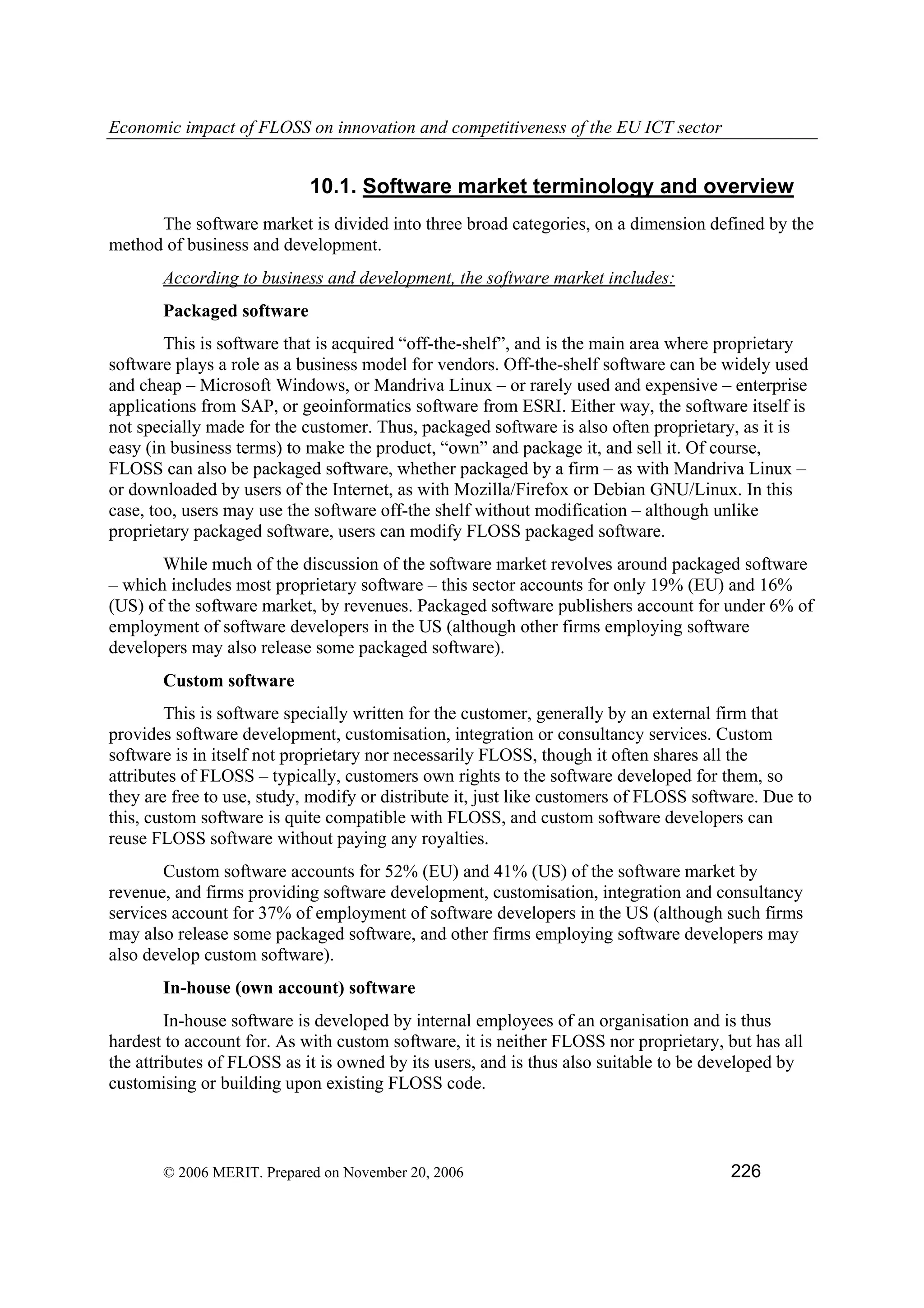 Economic impact of FLOSS on innovation and competitiveness of the EU ICT sector

10.1. Software market terminology and overview

The software market is divided into three broad categories, on a dimension defined by the method of business and development.

According to business and development, the software market includes:

Packaged software

This is software that is acquired “off-the-shelf”, and is the main area where proprietary software plays a role as a business model for vendors. Off-the-shelf software can be widely used and cheap – Microsoft Windows, or Mandriva Linux – or rarely used and expensive – enterprise applications from SAP, or geoinformatics software from ESRI. Either way, the software itself is not specially made for the customer. Thus, packaged software is also often proprietary, as it is easy (in business terms) to make the product, “own” and package it, and sell it. Of course, FLOSS can also be packaged software, whether packaged by a firm – as with Mandriva Linux – or downloaded by users of the Internet, as with Mozilla/Firefox or Debian GNU/Linux. In this case, too, users may use the software off-the shelf without modification – although unlike proprietary packaged software, users can modify FLOSS packaged software.

While much of the discussion of the software market revolves around packaged software – which includes most proprietary software – this sector accounts for only 19% (EU) and 16% (US) of the software market, by revenues. Packaged software publishers account for under 6% of employment of software developers in the US (although other firms employing software developers may also release some packaged software).

Custom software

This is software specially written for the customer, generally by an external firm that provides software development, customisation, integration or consultancy services. Custom software is in itself not proprietary nor necessarily FLOSS, though it often shares all the attributes of FLOSS – typically, customers own rights to the software developed for them, so they are free to use, study, modify or distribute it, just like customers of FLOSS software. Due to this, custom software is quite compatible with FLOSS, and custom software developers can reuse FLOSS software without paying any royalties.

Custom software accounts for 52% (EU) and 41% (US) of the software market by revenue, and firms providing software development, customisation, integration and consultancy services account for 37% of employment of software developers in the US (although such firms may also release some packaged software, and other firms employing software developers may also develop custom software).

In-house (own account) software

In-house software is developed by internal employees of an organisation and is thus hardest to account for. As with custom software, it is neither FLOSS nor proprietary, but has all the attributes of FLOSS as it is owned by its users, and is thus also suitable to be developed by customising or building upon existing FLOSS code.

© 2006 MERIT. Prepared on November 20, 2006 226